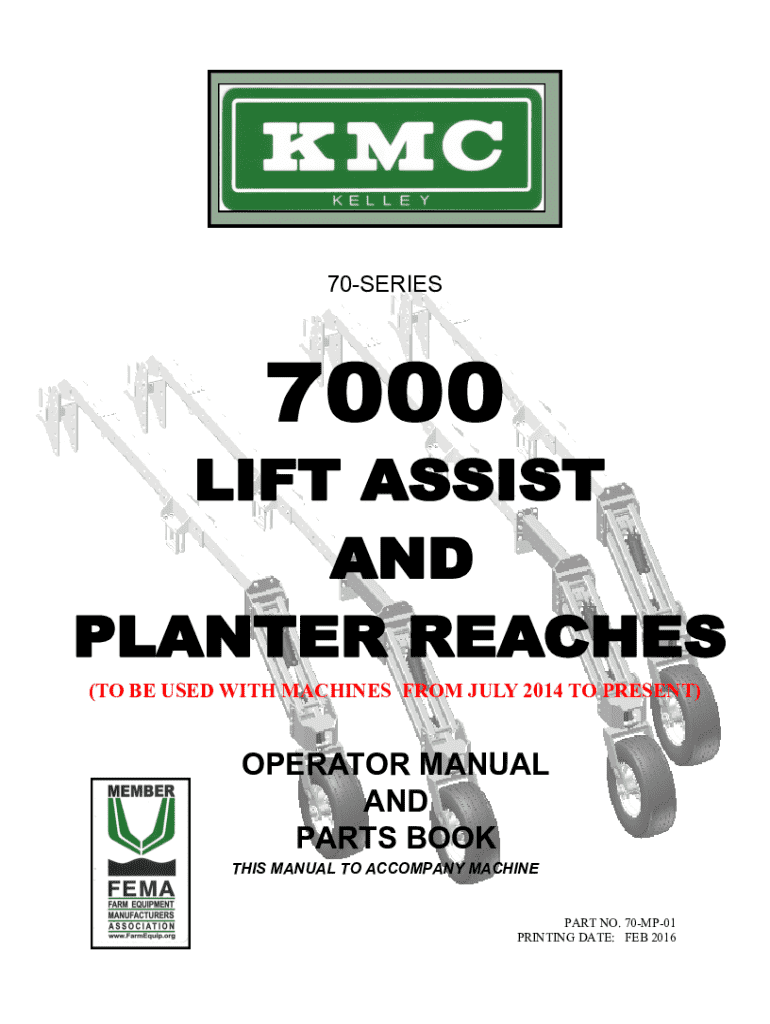 KMC
KELLEY

70-SERIES

7000
LIFT ASSIST
AND
PLANTER REACHES

(TO BE USED WITH MACHINES FROM JULY 2014 TO PRESENT)

MEMBER
FEMA
FARM EQUIPMENT
MANUFACTURERS
ASSOCIATION
www.FarmEquip.org

OPERATOR MANUAL
AND
PARTS BOOK

THIS MANUAL TO ACCOMPANY MACHINE

PART NO. 70-MP-01
PRINTING DATE: FEB 2016